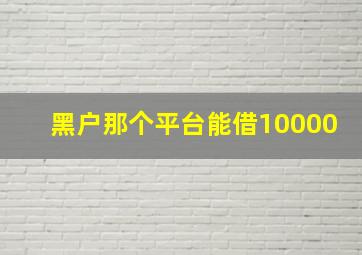 黑户那个平台能借10000